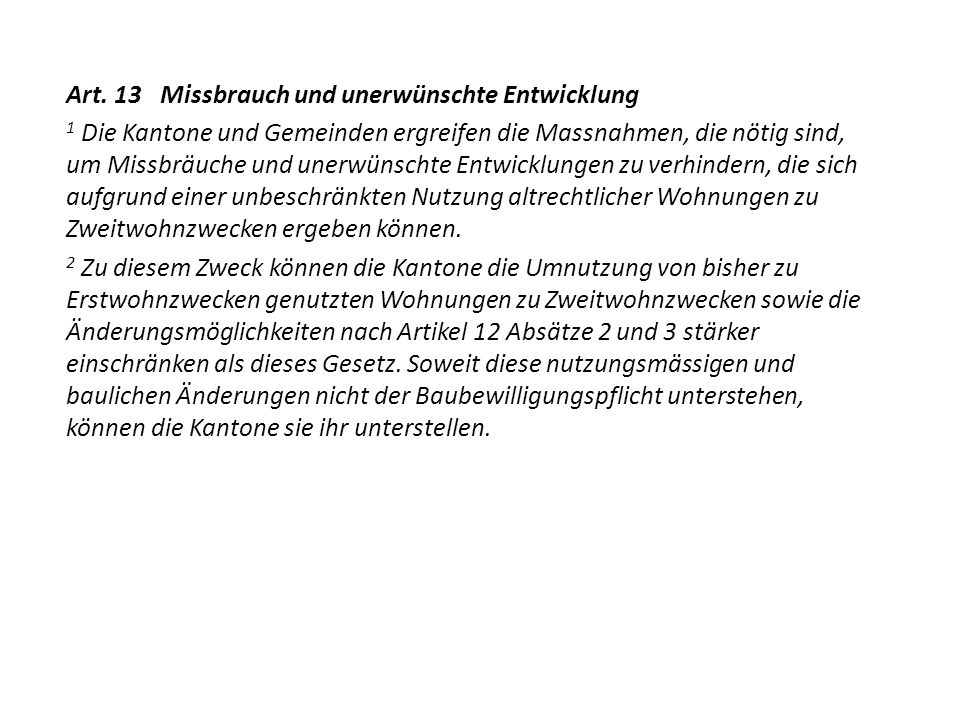 Art. 13 Missbrauch und unerwünschte Entwicklung

$^1$ Die Kantone und Gemeinden ergreifen die Massnahmen, die nötig sind, um Missbräuche und unerwünschte Entwicklungen zu verhindern, die sich aufgrund einer unbeschränkten Nutzung altrechtlicher Wohnungen zu Zweitwohnzwecken ergeben können.

$^2$ Zu diesem Zweck können die Kantone die Umnutzung von bisher zu Erstwohnzwecken genutzten Wohnungen zu Zweitwohnzwecken sowie die Änderungsmöglichkeiten nach Artikel 12 Absätze 2 und 3 stärker einschränken als dieses Gesetz. Soweit diese nutzungsmässigen und baulichen Änderungen nicht der Baubewilligungspflicht unterstehen, können die Kantone sie ihr unterstellen.